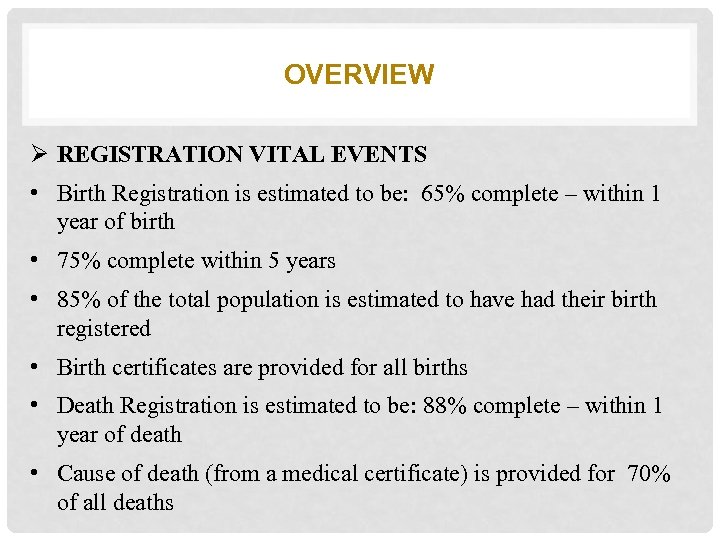 OVERVIEW

➢ REGISTRATION VITAL EVENTS

• Birth Registration is estimated to be: 65% complete – within 1 year of birth

• 75% complete within 5 years

• 85% of the total population is estimated to have had their birth registered

• Birth certificates are provided for all births

• Death Registration is estimated to be: 88% complete – within 1 year of death

• Cause of death (from a medical certificate) is provided for 70% of all deaths